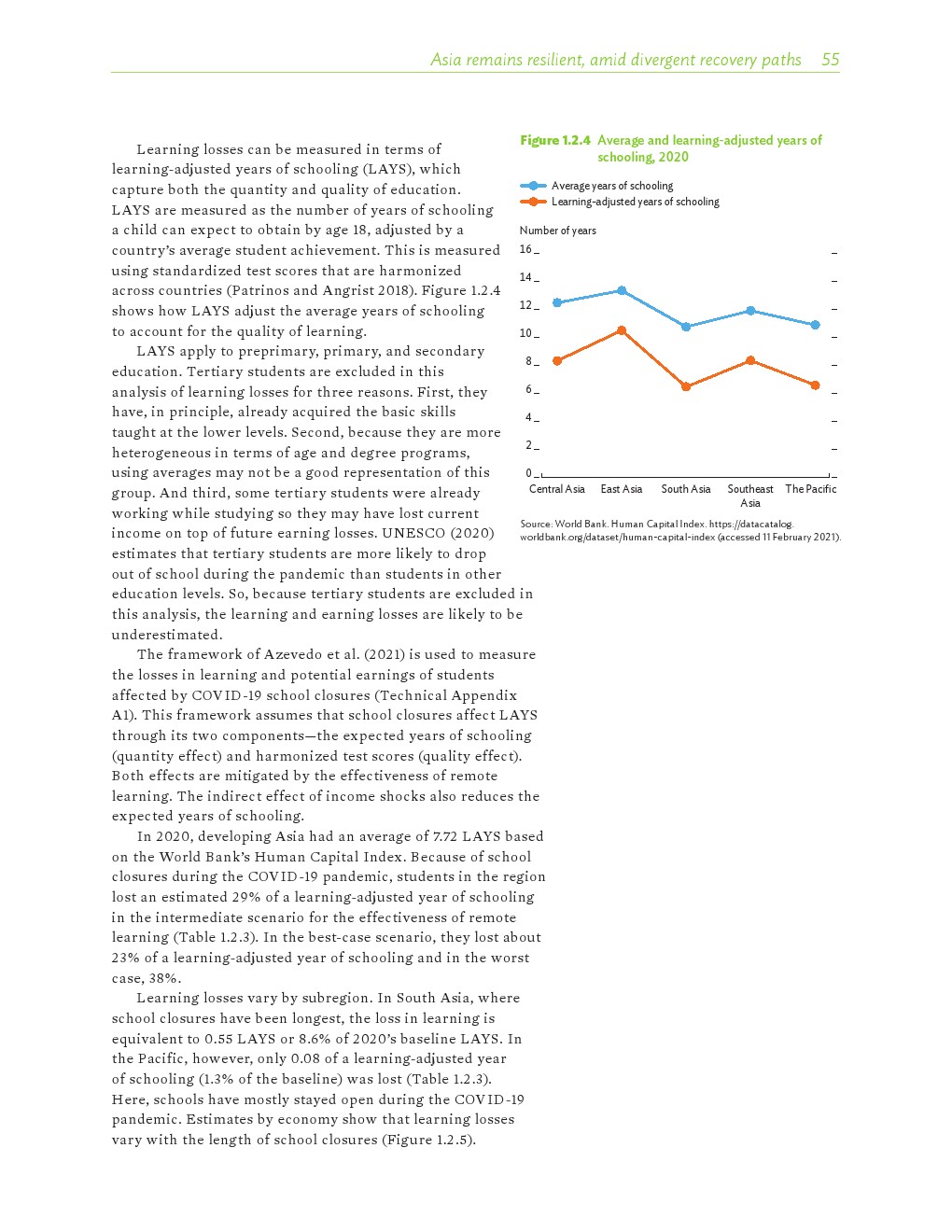 Asia remains resilient, amid divergent recovery paths 55

Learning losses can be measured in terms of learning-adjusted years of schooling (LAYS), which capture both the quantity and quality of education. LAYS are measured as the number of years of schooling a child can expect to obtain by age 18, adjusted by a country's average student achievement. This is measured using standardized test scores that are harmonized across countries (Patrinos and Angrist 2018). Figure 1.2.4 shows how LAYS adjust the average years of schooling to account for the quality of learning.

LAYS apply to preprimary, primary, and secondary education. Tertiary students are excluded in this analysis of learning losses for three reasons. First, they have, in principle, already acquired the basic skills taught at the lower levels. Second, because they are more heterogeneous in terms of age and degree programs, using averages may not be a good representation of this group. And third, some tertiary students were already working while studying so they may have lost current income on top of future earning losses. UNESCO (2020) estimates that tertiary students are more likely to drop out of school during the pandemic than students in other education levels. So, because tertiary students are excluded in this analysis, the learning and earning losses are likely to be underestimated.

The framework of Azevedo et al. (2021) is used to measure the losses in learning and potential earnings of students affected by COVID-19 school closures (Technical Appendix A1). This framework assumes that school closures affect LAYS through its two components—the expected years of schooling (quantity effect) and harmonized test scores (quality effect). Both effects are mitigated by the effectiveness of remote learning. The indirect effect of income shocks also reduces the expected years of schooling.

In 2020, developing Asia had an average of 7.72 LAYS based on the World Bank's Human Capital Index. Because of school closures during the COVID-19 pandemic, students in the region lost an estimated 29% of a learning-adjusted year of schooling in the intermediate scenario for the effectiveness of remote learning (Table 1.2.3). In the best-case scenario, they lost about 23% of a learning-adjusted year of schooling and in the worst case, 38%.

Learning losses vary by subregion. In South Asia, where school closures have been longest, the loss in learning is equivalent to 0.55 LAYS or 8.6% of 2020's baseline LAYS. In the Pacific, however, only 0.08 of a learning-adjusted year of schooling (1.3% of the baseline) was lost (Table 1.2.3). Here, schools have mostly stayed open during the COVID-19 pandemic. Estimates by economy show that learning losses vary with the length of school closures (Figure 1.2.5).

Figure 1.2.4 Average and learning-adjusted years of schooling, 2020

Average years of schooling
Learning-adjusted years of schooling

Number of years
16
14
12
10
8
6
4
2
0
Central Asia East Asia South Asia Southeast Asia The Pacific

Source: World Bank. Human Capital Index. https://datacatalog.worldbank.org/dataset/human-capital-index (accessed 11 February 2021).